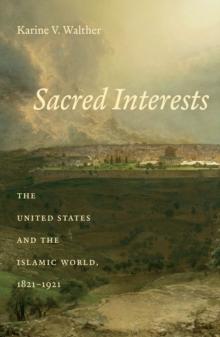 Karine V. Walther

Sacred Interests

THE UNITED STATES AND THE ISLAMIC WORLD, 1821–1921